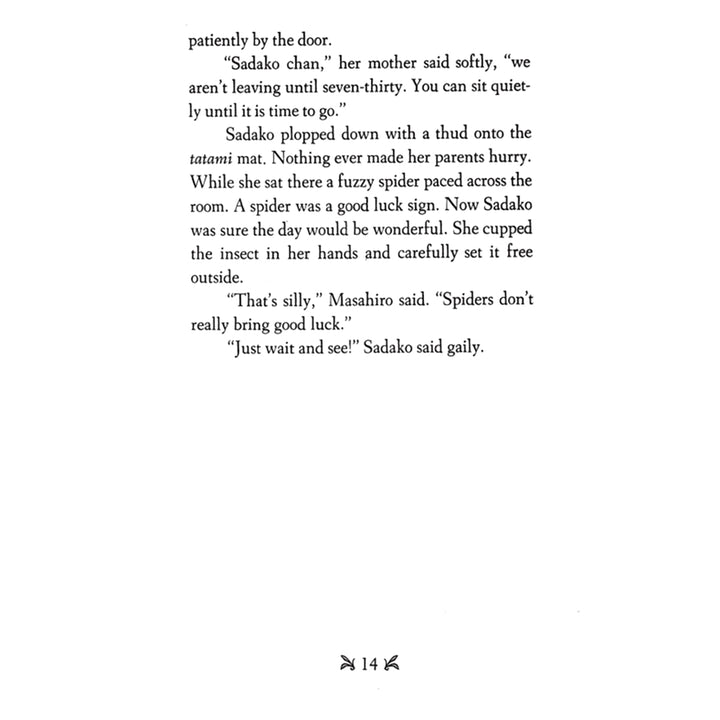 patiently by the door.

"Sadako chan," her mother said softly, "we aren't leaving until seven-thirty. You can sit quietly until it is time to go."

Sadako plopped down with a thud onto the tatami mat. Nothing ever made her parents hurry. While she sat there a fuzzy spider paced across the room. A spider was a good luck sign. Now Sadako was sure the day would be wonderful. She cupped the insect in her hands and carefully set it free outside.

"That's silly," Masahiro said. "Spiders don't really bring good luck."

"Just wait and see!" Sadako said gaily.

14